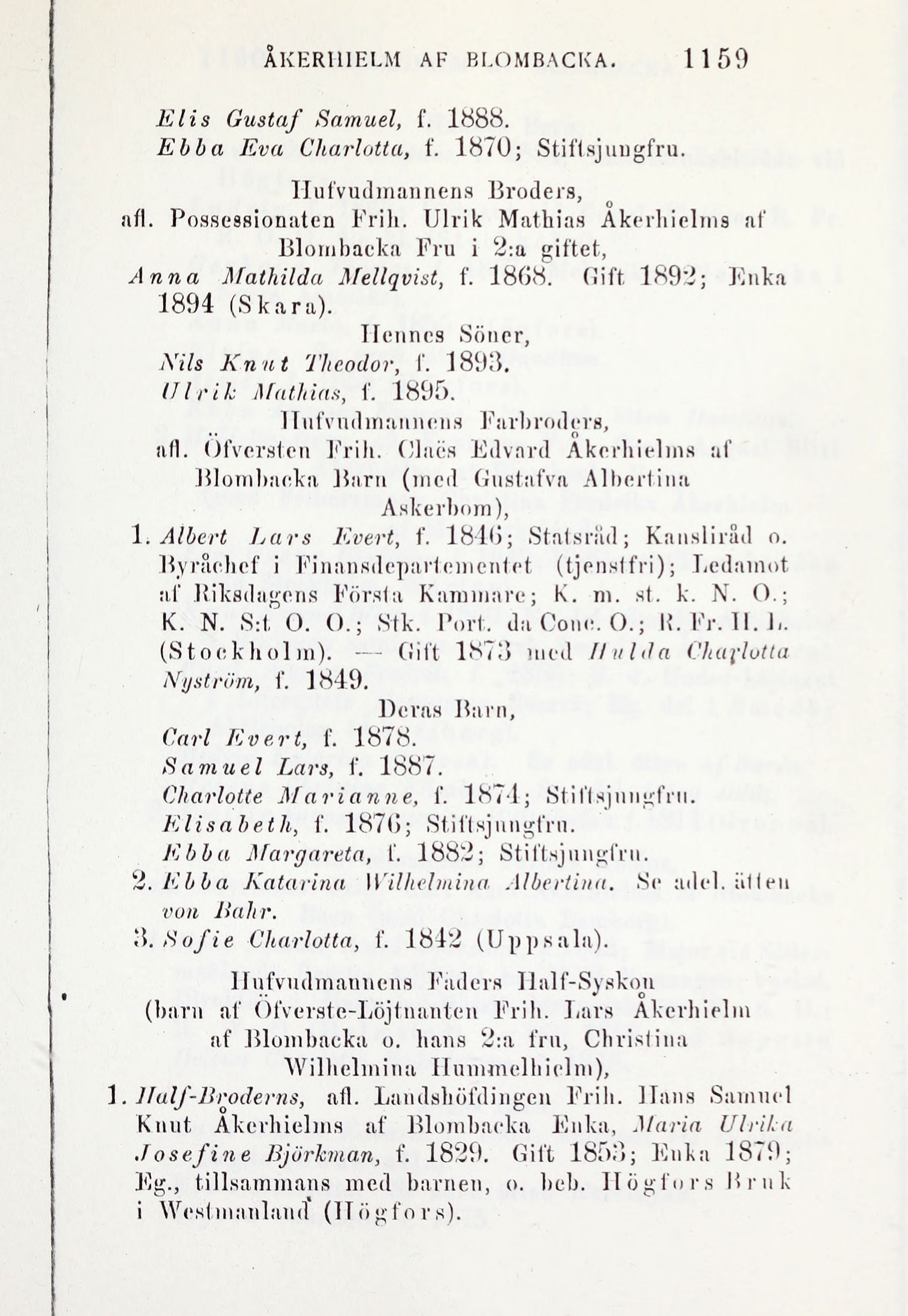 ÅKERHIELM AF BLOMBACKA. 1159

Elis Gustaf Samuel, f. 1888.
Ebba Eva Charlotta, f. 1870; Stiftsjungfru.

Hufvudmannens Broders,
afl. Possessionaten Frih. Ulrik Mathias Åkerhielms af Blombacka Fru i 2:a giftet,
Anna Mathilda Mellqvist, f. 1868. Gift 1892; Enka 1894 (Skara).

Hennes Söner,
Nils Knut Theodor, f. 1893.
Ulrik Mathias, f. 1895.

Hufvudmannens Farbroders,
afl. Öfversten Frih. Claës Edvard Åkerhielms af Blombacka Barn (med Gustafva Albertina Askerbom),

1. Albert Lars Evert, f. 1846; Statsråd; Kansliråd o. Byråchef i Finansdepartementet (tjenstfri); Ledamot af Riksdagens Första Kammare; K. m. st. k. N. O.; K. N. S:t O. O.; Stk. Port. da Conc. O.; R. Fr. H. L. (Stockholm). — Gift 1873 med Hulda Charlotta Nyström, f. 1849.

Deras Barn,
Carl Evert, f. 1878.
Samuel Lars, f. 1887.
Charlotte Marianne, f. 1874; Stiftsjungfru.
Elisabeth, f. 1876; Stiftsjungfru.
Ebba Margareta, f. 1882; Stiftsjungfru.

2. Ebba Katarina Wilhelmina Albertina. Se adel. ätten von Bahr.
3. Sofie Charlotta, f. 1842 (Uppsala).

Hufvudmannens Faders Half-Syskon
(barn af Öfverste-Löjtnanten Frih. Lars Åkerhielm af Blombacka o. hans 2:a fru, Christina Wilhelmina Hummelhielm),

1. Half-Broderns, afl. Landshöfdingen Frih. Hans Samuel Knut Åkerhielms af Blombacka Enka, Maria Ulrika Josefine Björkman, f. 1829. Gift 1853; Enka 1879; Eg., tillsammans med barnen, o. beb. Högfors Bruk i Westmanland (Högfors).